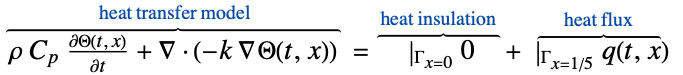 $\overbrace{\rho\, C_p\, \frac{\partial \Theta(t,x)}{\partial t} + \nabla \cdot (-k\, \nabla \Theta(t,x))}^{\text{heat transfer model}} = \overbrace{|_{\Gamma_{x=0}}\, 0}^{\text{heat insulation}} + \overbrace{|_{\Gamma_{x=1/5}}\, q(t,x)}^{\text{heat flux}}$